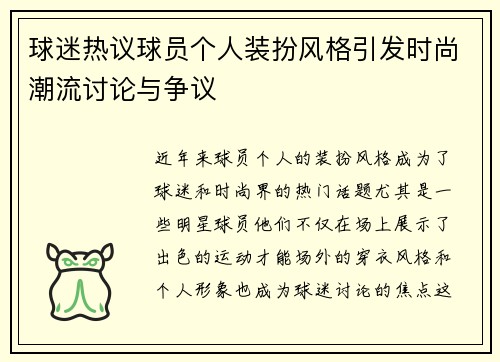 球迷热议球员个人装扮风格引发时尚潮流讨论与争议

近年来球员个人的装扮风格成为了球迷和时尚界的热门话题尤其是一些明星球员他们不仅在场上展示了出色的运动才能场外的穿衣风格和个人形象也成为球迷讨论的焦点这